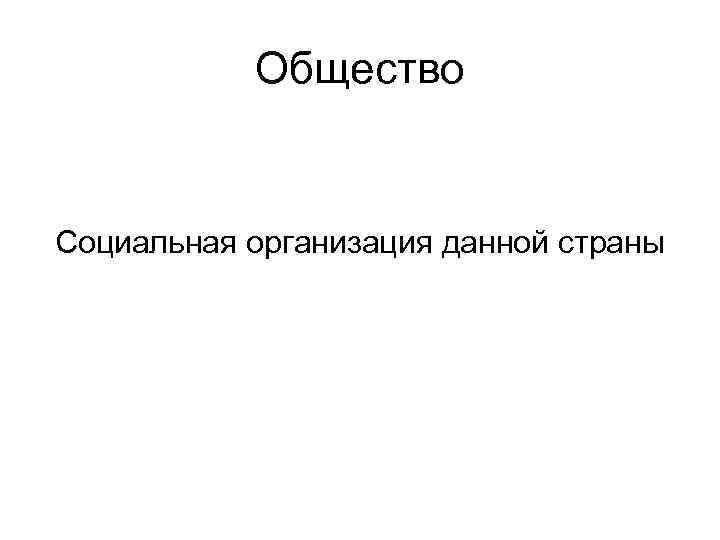 Общество

Социальная организация данной страны